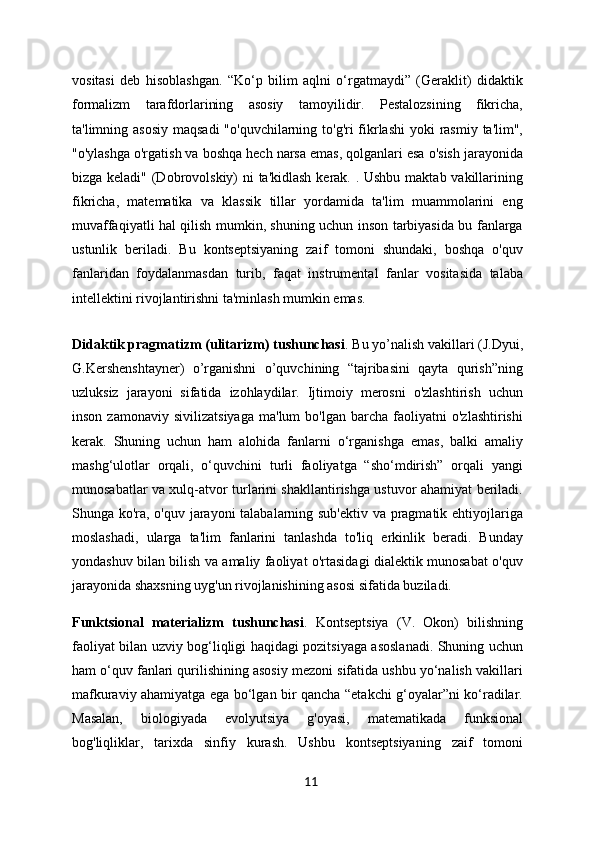 vositasi deb hisoblashgan. “Ko‘p bilim aqlni o‘rgatmaydi” (Geraklit) didaktik formalizm tarafdorlarining asosiy tamoyilidir. Pestalozsining fikricha, ta'limning asosiy maqsadi "o'quvchilarning to'g'ri fikrlashi yoki rasmiy ta'lim", "o'ylashga o'rgatish va boshqa hech narsa emas, qolganlari esa o'sish jarayonida bizga keladi" (Dobrovolskiy) ni ta'kidlash kerak. . Ushbu maktab vakillarining fikricha, matematika va klassik tillar yordamida ta'lim muammolarini eng muvaffaqiyatli hal qilish mumkin, shuning uchun inson tarbiyasida bu fanlarga ustunlik beriladi. Bu kontseptsiyaning zaif tomoni shundaki, boshqa o'quv fanlaridan foydalanmasdan turib, faqat instrumental fanlar vositasida talaba intellektini rivojlantirishni ta'minlash mumkin emas.

Didaktik pragmatizm (ulitarizm) tushunchasi. Bu yo’nalish vakillari (J.Dyui, G.Kershenshtayner) o’rganishni o’quvchining “tajribasini qayta qurish”ning uzluksiz jarayoni sifatida izohlaydilar. Ijtimoiy merosni o'zlashtirish uchun inson zamonaviy sivilizatsiyaga ma'lum bo'lgan barcha faoliyatni o'zlashtirishi kerak. Shuning uchun ham alohida fanlarni o‘rganishga emas, balki amaliy mashg‘ulotlar orqali, o‘quvchini turli faoliyatga “sho‘mdirish” orqali yangi munosabatlar va xulq-atvor turlarini shakllantirishga ustuvor ahamiyat beriladi. Shunga ko'ra, o'quv jarayoni talabalarning sub'ektiv va pragmatik ehtiyojlariga moslashadi, ularga ta'lim fanlarini tanlashda to'liq erkinlik beradi. Bunday yondashuv bilan bilish va amaliy faoliyat o'rtasidagi dialektik munosabat o'quv jarayonida shaxsning uyg'un rivojlanishining asosi sifatida buziladi.

Funktsional materializm tushunchasi. Kontseptsiya (V. Okon) bilishning faoliyat bilan uzviy bog‘liqligi haqidagi pozitsiyaga asoslanadi. Shuning uchun ham o‘quv fanlari qurilishining asosiy mezoni sifatida ushbu yo‘nalish vakillari mafkuraviy ahamiyatga ega bo‘lgan bir qancha “etakchi g‘oyalar”ni ko‘radilar. Masalan, biologiyada evolyutsiya g'oyasi, matematikada funksional bog'liqliklar, tarixda sinfiy kurash. Ushbu kontseptsiyaning zaif tomoni

11